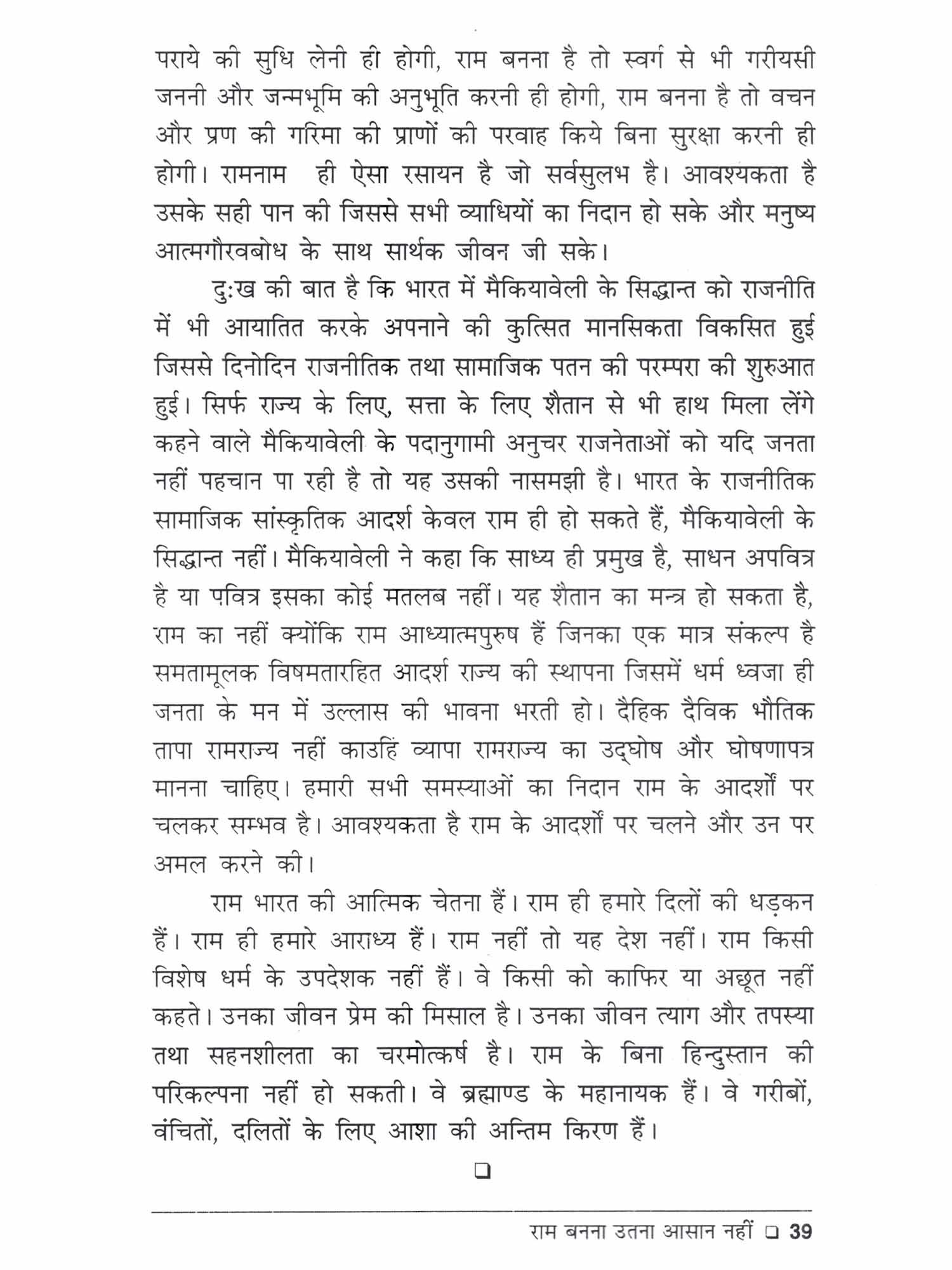 पराये की सुधि लेनी ही होगी, राम बनना है तो स्वर्ग से भी गरीयसी जननी और जन्मभूमि की अनुभूति करनी ही होगी, राम बनना है तो वचन और प्रण की गरिमा की प्राणों की परवाह किये बिना सुरक्षा करनी ही होगी। रामनाम ही ऐसा रसायन है जो सर्वसुलभ है। आवश्यकता है उसके सही पान की जिससे सभी व्याधियों का निदान हो सके और मनुष्य आत्मगौरवबोध के साथ सार्थक जीवन जी सके।

दुःख की बात है कि भारत में मैकियावेली के सिद्धान्त को राजनीति में भी आयातित करके अपनाने की कुत्सित मानसिकता विकसित हुई जिससे दिनोदिन राजनीतिक तथा सामाजिक पतन की परम्परा की शुरुआत हुई। सिर्फ राज्य के लिए, सत्ता के लिए शैतान से भी हाथ मिला लेंगे कहने वाले मैकियावेली के पदानुगामी अनुचर राजनेताओं को यदि जनता नहीं पहचान पा रही है तो यह उसकी नासमझी है। भारत के राजनीतिक सामाजिक सांस्कृतिक आदर्श केवल राम ही हो सकते हैं, मैकियावेली के सिद्धान्त नहीं। मैकियावेली ने कहा कि साध्य ही प्रमुख है, साधन अपवित्र है या पवित्र इसका कोई मतलब नहीं। यह शैतान का मन्त्र हो सकता है, राम का नहीं क्योंकि राम आध्यात्मपुरुष हैं जिनका एक मात्र संकल्प है समतामूलक विषमतारहित आदर्श राज्य की स्थापना जिसमें धर्म ध्वजा ही जनता के मन में उल्लास की भावना भरती हो। दैहिक दैविक भौतिक तापा रामराज्य नहीं काउहिं व्यापा रामराज्य का उद्घोष और घोषणापत्र मानना चाहिए। हमारी सभी समस्याओं का निदान राम के आदर्शों पर चलकर सम्भव है। आवश्यकता है राम के आदर्शों पर चलने और उन पर अमल करने की।

राम भारत की आत्मिक चेतना हैं। राम ही हमारे दिलों की धड़कन हैं। राम ही हमारे आराध्य हैं। राम नहीं तो यह देश नहीं। राम किसी विशेष धर्म के उपदेशक नहीं हैं। वे किसी को काफिर या अछूत नहीं कहते। उनका जीवन प्रेम की मिसाल है। उनका जीवन त्याग और तपस्या तथा सहनशीलता का चरमोत्कर्ष है। राम के बिना हिन्दुस्तान की परिकल्पना नहीं हो सकती। वे ब्रह्माण्ड के महानायक हैं। वे गरीबों, वंचितों, दलितों के लिए आशा की अन्तिम किरण हैं।

❑

राम बनना उतना आसान नहीं ❑ 39